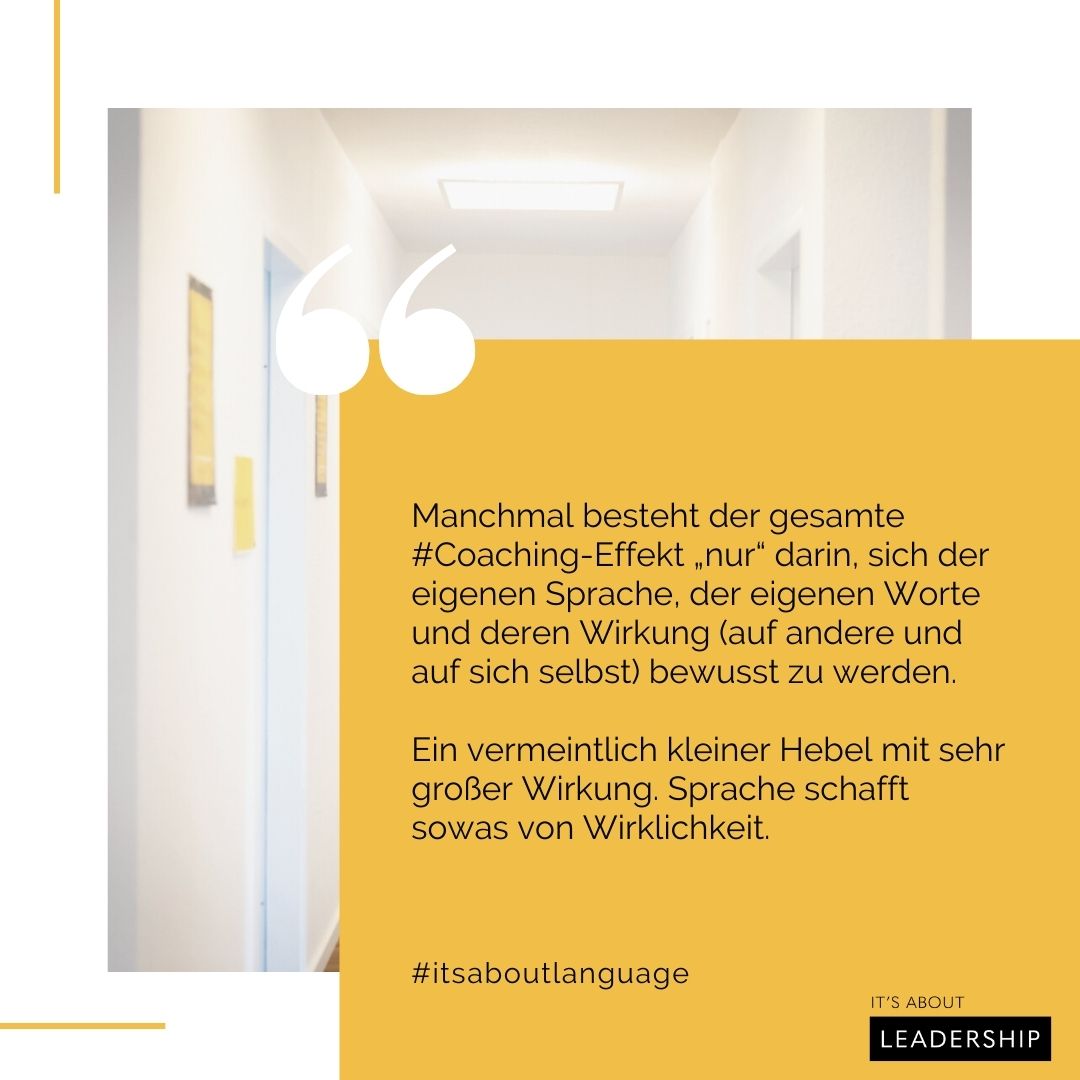 Manchmal besteht der gesamte #Coaching-Effekt „nur“ darin, sich der eigenen Sprache, der eigenen Worte und deren Wirkung (auf andere und auf sich selbst) bewusst zu werden.

Ein vermeintlich kleiner Hebel mit sehr großer Wirkung. Sprache schafft sowas von Wirklichkeit.

#itsaboutlanguage

IT'S ABOUT
LEADERSHIP